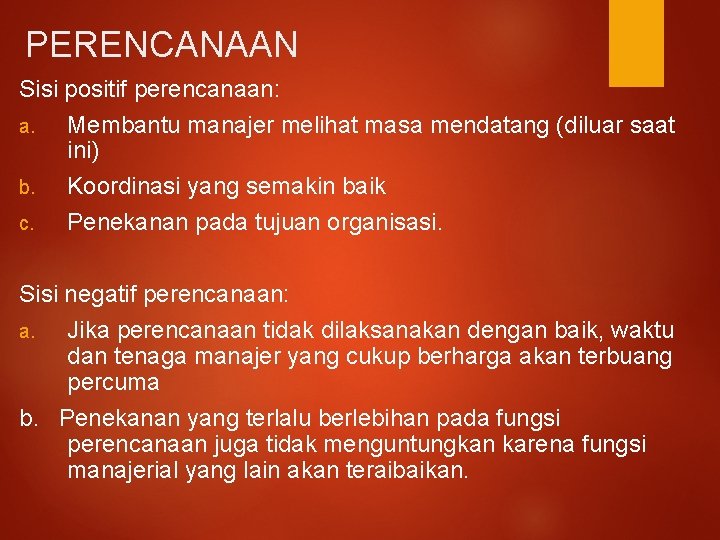 PERENCANAAN

Sisi positif perencanaan:

a. Membantu manajer melihat masa mendatang (diluar saat ini)

b. Koordinasi yang semakin baik

c. Penekanan pada tujuan organisasi.

Sisi negatif perencanaan:

a. Jika perencanaan tidak dilaksanakan dengan baik, waktu dan tenaga manajer yang cukup berharga akan terbuang percuma

b. Penekanan yang terlalu berlebihan pada fungsi perencanaan juga tidak menguntungkan karena fungsi manajerial yang lain akan teraibaikan.